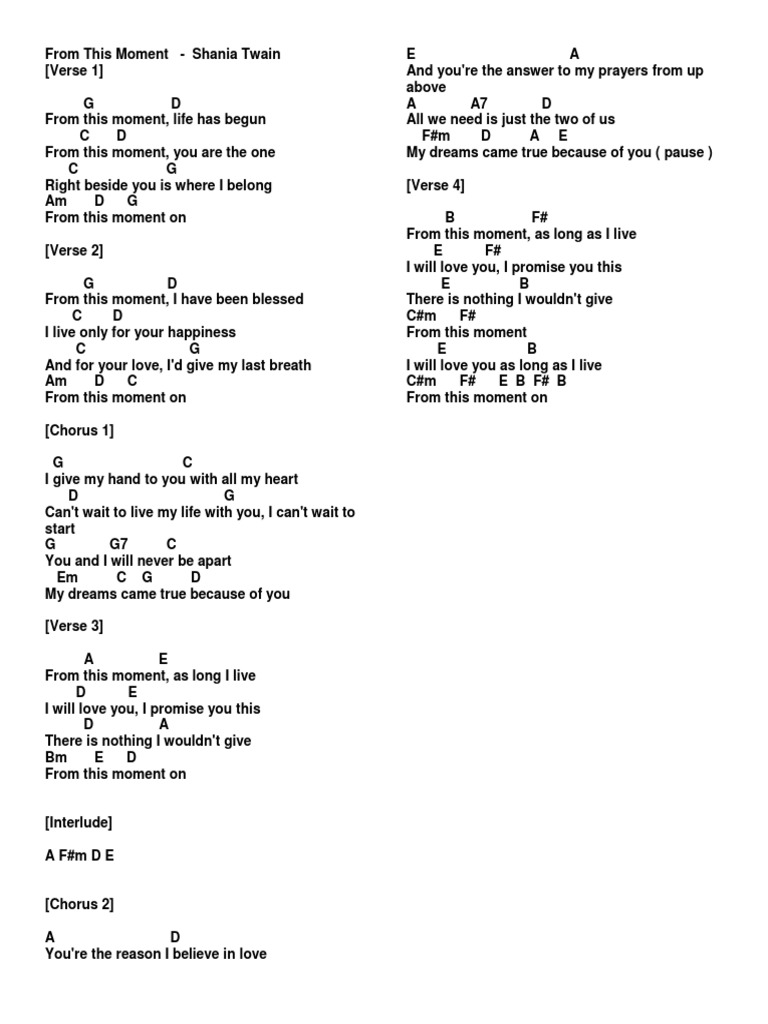 From This Moment - Shania Twain
[Verse 1]

G D
From this moment, life has begun
C D
From this moment, you are the one
C G
Right beside you is where I belong
Am D G
From this moment on

[Verse 2]

G D
From this moment, I have been blessed
C D
I live only for your happiness
C G
And for your love, I'd give my last breath
Am D C
From this moment on

[Chorus 1]

G C
I give my hand to you with all my heart
D G
Can't wait to live my life with you, I can't wait to start
G G7 C
You and I will never be apart
Em C G D
My dreams came true because of you

[Verse 3]

A E
From this moment, as long I live
D E
I will love you, I promise you this
D A
There is nothing I wouldn't give
Bm E D
From this moment on

[Interlude]

A F#m D E

[Chorus 2]

A D
You're the reason I believe in love
E A
And you're the answer to my prayers from up above
A A7 D
All we need is just the two of us
F#m D A E
My dreams came true because of you ( pause )

[Verse 4]

B F#
From this moment, as long as I live
E F#
I will love you, I promise you this
E B
There is nothing I wouldn't give
C#m F#
From this moment
E B
I will love you as long as I live
C#m F# E B F# B
From this moment on